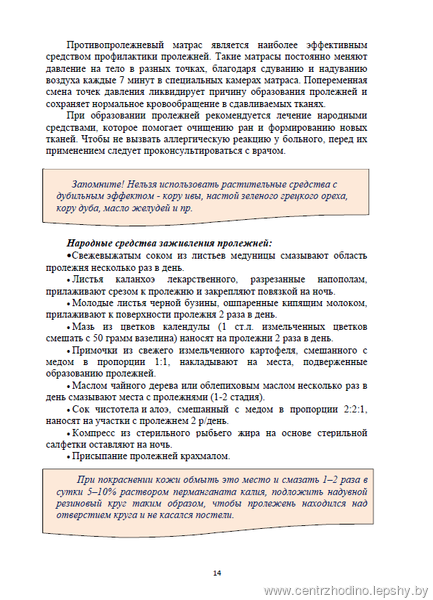 Противопролежневый матрас является наиболее эффективным средством профилактики пролежней. Такие матрасы постоянно меняют давление на тело в разных точках, благодаря сдуванию и надуванию воздуха каждые 7 минут в специальных камерах матраса. Попеременная смена точек давления ликвидирует причину образования пролежней и сохраняет нормальное кровообращение в сдавливаемых тканях.

При образовании пролежней рекомендуется лечение народными средствами, которое помогает очищению ран и формированию новых тканей. Чтобы не вызвать аллергическую реакцию у больного, перед их применением следует проконсультироваться с врачом.

Запомните! Нельзя использовать растительные средства с дубильным эффектом - кору ивы, настой зеленого грецкого ореха, кору дуба, масло желудей и пр.

Народные средства заживления пролежней:
•Свежевыжатым соком из листьев медуницы смазывают область пролежня несколько раз в день.
•Листья каланхоэ лекарственного, разрезанные напополам, прилаживают срезом к пролежню и закрепляют повязкой на ночь.
•Молодые листья черной бузины, ошпаренные кипящим молоком, прилаживают к поверхности пролежня 2 раза в день.
•Мазь из цветков календулы (1 ст.л. измельченных цветков смешать с 50 грамм вазелина) наносят на пролежни 2 раза в день.
•Примочки из свежего измельченного картофеля, смешанного с медом в пропорции 1:1, накладывают на места, подверженные образованию пролежней.
•Маслом чайного дерева или облепиховым маслом несколько раз в день смазывают места с пролежнями (1-2 стадия).
•Сок чистотела и алоэ, смешанный с медом в пропорции 2:2:1, наносят на участки с пролежнем 2 р/день.
•Компресс из стерильного рыбьего жира на основе стерильной салфетки оставляют на ночь.
•Присыпание пролежней крахмалом.

При покраснении кожи обмыть это место и смазать 1–2 раза в сутки 5–10% раствором перманганата калия, подложить надувной резиновый круг таким образом, чтобы пролежень находился над отверстием круга и не касался постели.

14

www.centrzhodino.lepshy.by